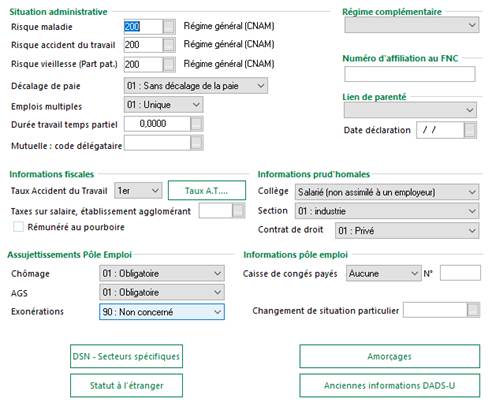 Situation administrative
Risque maladie 200 Régime général (CNAM)
Risque accident du travail 200 Régime général (CNAM)
Risque vieillesse (Part pat.) 200 Régime général (CNAM)
Décalage de paie 01 : Sans décalage de la paie
Emplois multiples 01 : Unique
Durée travail temps partiel 0,0000
Mutuelle : code délégataire

Régime complémentaire

Numéro d'affiliation au FNC

Lien de parenté

Date déclaration / /

Informations fiscales
Taux Accident du Travail 1er
Taux A.T....
Taxes sur salaire, établissement agglomérant
Rémunéré au pourboire

Informations prud'homales
Collège Salarié (non assimilé à un employeur)
Section 01 : industrie
Contrat de droit 01 : Privé

Assujettissements Pôle Emploi
Chômage 01 : Obligatoire
AGS 01 : Obligatoire
Exonérations 90 : Non concerné

Informations pôle emploi
Caisse de congés payés Aucune N°
Changement de situation particulier

DSN - Secteurs spécifiques
Statut à l'étranger
Amorçages
Anciennes informations DADS-U